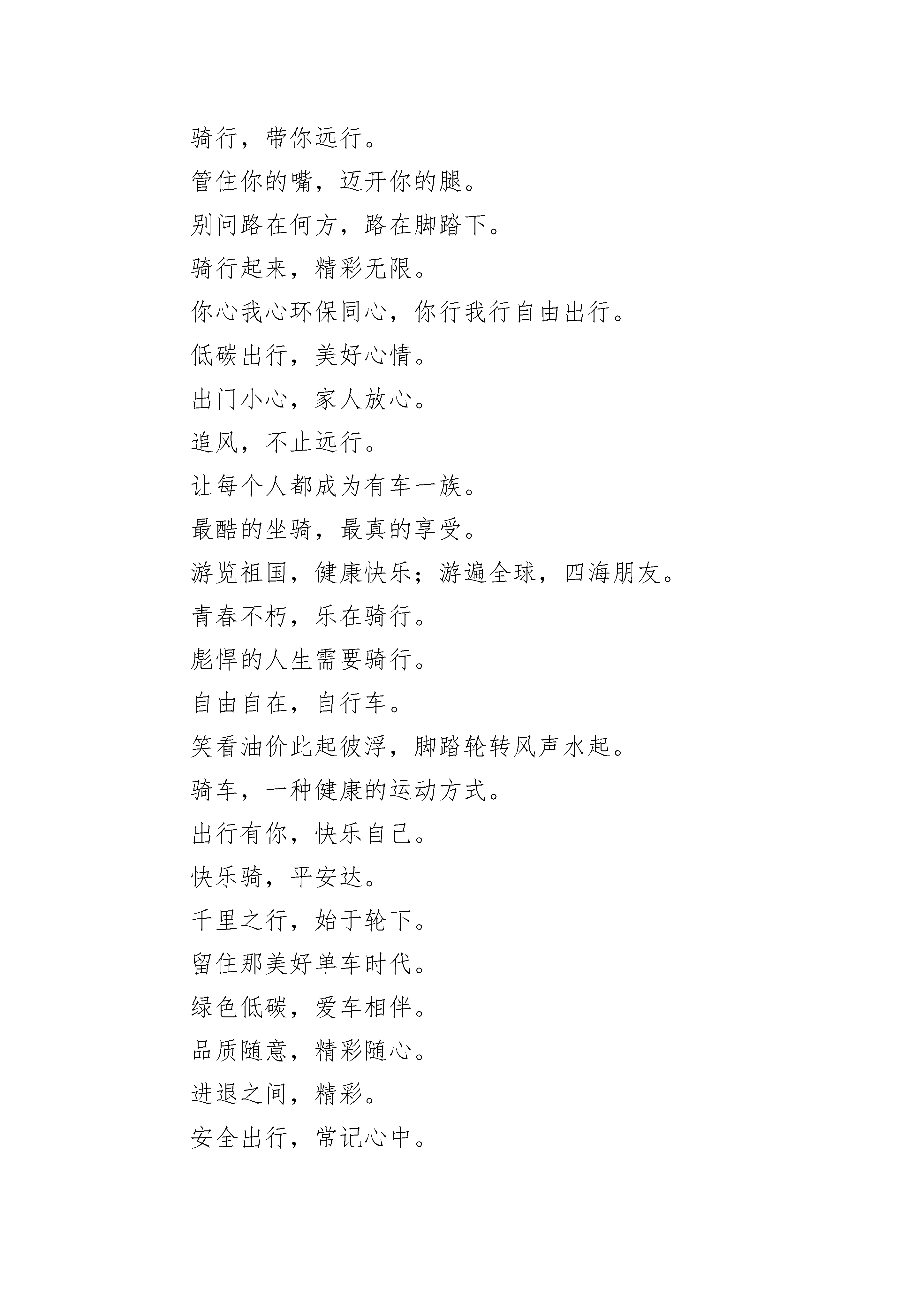 骑行，带你远行。

管住你的嘴，迈开你的腿。

别问路在何方，路在脚踏下。

骑行起来，精彩无限。

你心我心环保同心，你行我行自由出行。

低碳出行，美好心情。

出门小心，家人放心。

追风，不止远行。

让每个人都成为有车一族。

最酷的坐骑，最真的享受。

游览祖国，健康快乐；游遍全球，四海朋友。

青春不朽，乐在骑行。

彪悍的人生需要骑行。

自由自在，自行车。

笑看油价此起彼浮，脚踏轮转风声水起。

骑车，一种健康的运动方式。

出行有你，快乐自己。

快乐骑，平安达。

千里之行，始于轮下。

留住那美好单车时代。

绿色低碳，爱车相伴。

品质随意，精彩随心。

进退之间，精彩。

安全出行，常记心中。